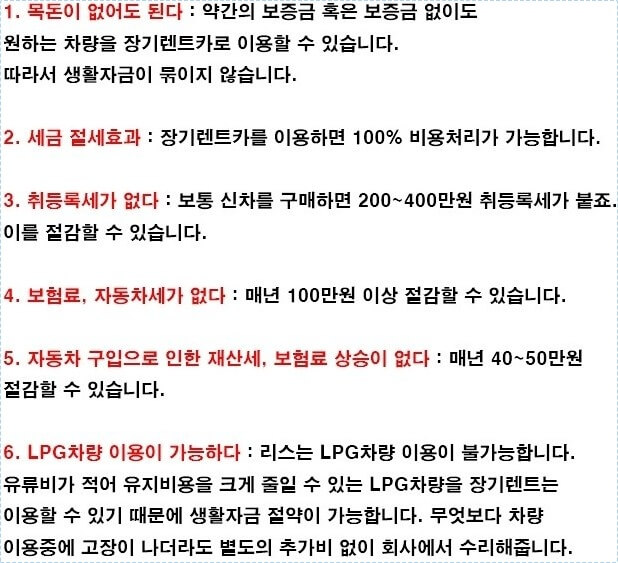 1. 목돈이 없어도 된다 : 약간의 보증금 혹은 보증금 없이도 원하는 차량을 장기렌트카로 이용할 수 있습니다. 따라서 생활자금이 묶이지 않습니다.

2. 세금 절세효과 : 장기렌트카를 이용하면 100% 비용처리가 가능합니다.

3. 취등록세가 없다 : 보통 신차를 구매하면 200~400만원 취등록세가 붙죠. 이를 절감할 수 있습니다.

4. 보험료, 자동차세가 없다 : 매년 100만원 이상 절감할 수 있습니다.

5. 자동차 구입으로 인한 재산세, 보험료 상승이 없다 : 매년 40~50만원 절감할 수 있습니다.

6. LPG차량 이용이 가능하다 : 리스는 LPG차량 이용이 불가능합니다. 유류비가 적어 유지비용을 크게 줄일 수 있는 LPG차량을 장기렌트는 이용할 수 있기 때문에 생활자금 절약이 가능합니다. 무엇보다 차량 이용중에 고장이 나더라도 별도의 추가비 없이 회사에서 수리해줍니다.